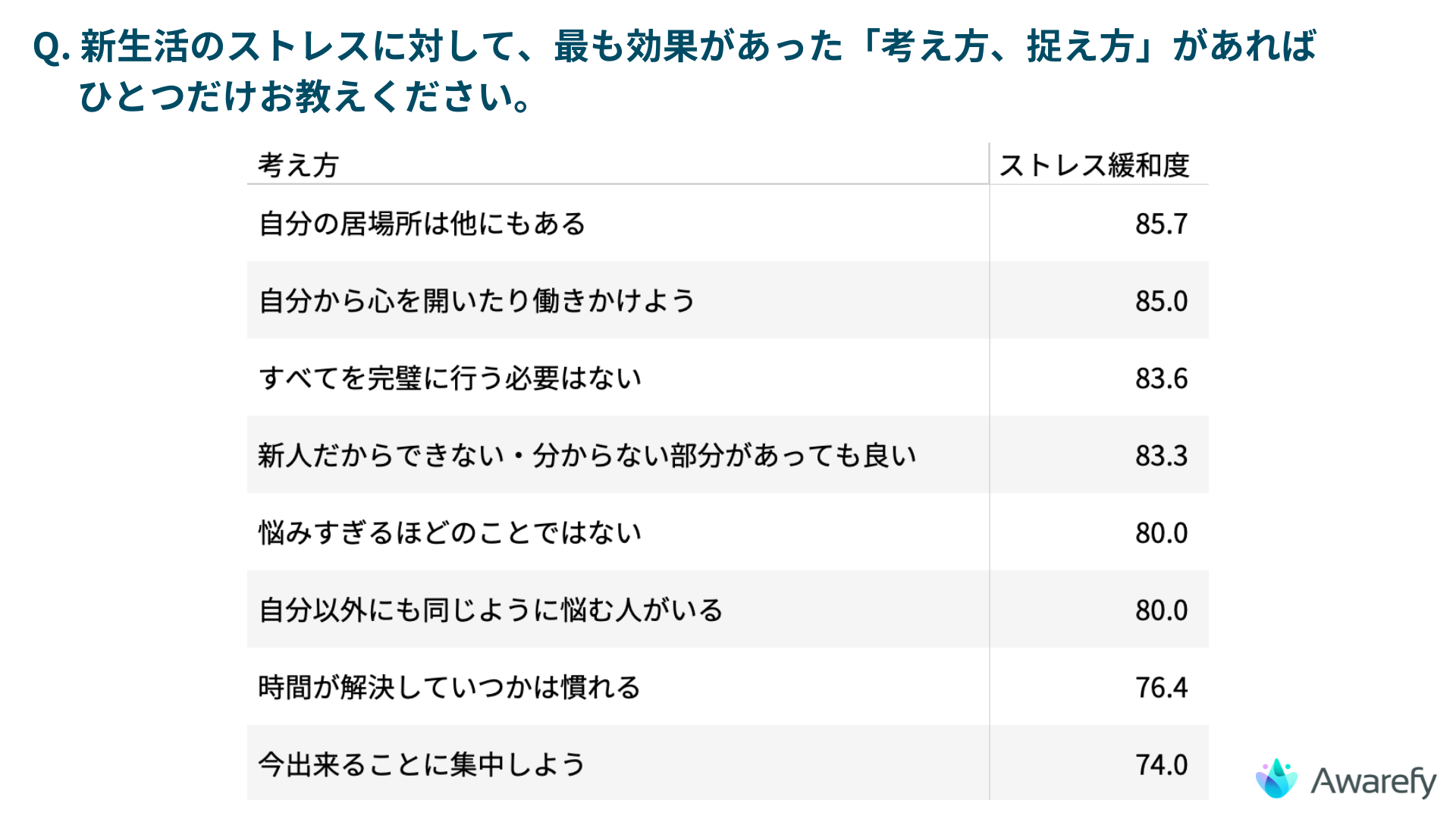 Q. 新生活のストレスに対して、最も効果があった「考え方、捉え方」があればひとつだけお教えください。

| 考え方 | ストレス緩和度 |
|---|---|
| 自分の居場所は他にもある | 85.7 |
| 自分から心を開いたり働きかけよう | 85.0 |
| すべてを完璧に行う必要はない | 83.6 |
| 新人だからできない・分からない部分があっても良い | 83.3 |
| 悩みすぎるほどのことではない | 80.0 |
| 自分以外にも同じように悩む人がいる | 80.0 |
| 時間が解決していつかは慣れる | 76.4 |
| 今出来ることに集中しよう | 74.0 |

Awarefy